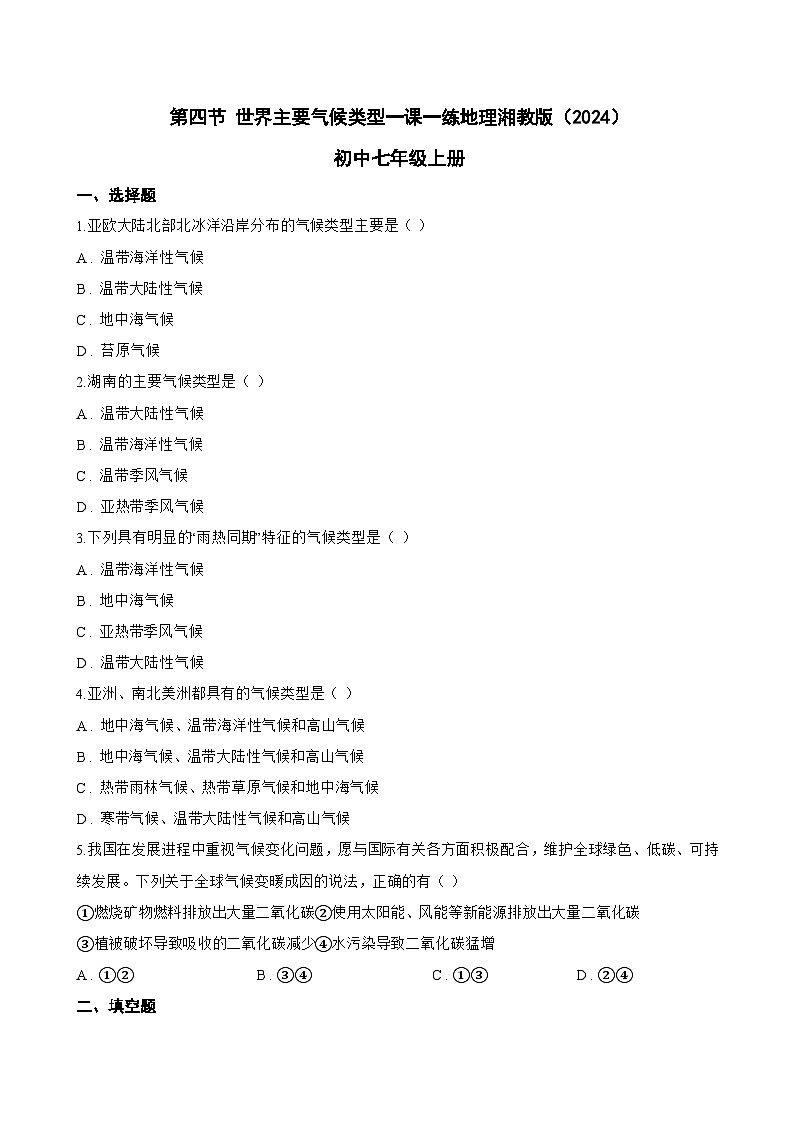 第四节 世界主要气候类型一课一练地理湘教版（2024）

初中七年级上册

一、选择题

1.亚欧大陆北部北冰洋沿岸分布的气候类型主要是（ ）

A．温带海洋性气候

B．温带大陆性气候

C．地中海气候

D．苔原气候

2.湖南的主要气候类型是（ ）

A．温带大陆性气候

B．温带海洋性气候

C．温带季风气候

D．亚热带季风气候

3.下列具有明显的“雨热同期”特征的气候类型是（ ）

A．温带海洋性气候

B．地中海气候

C．亚热带季风气候

D．温带大陆性气候

4.亚洲、南北美洲都具有的气候类型是（ ）

A．地中海气候、温带海洋性气候和高山气候

B．地中海气候、温带大陆性气候和高山气候

C．热带雨林气候、热带草原气候和地中海气候

D．寒带气候、温带大陆性气候和高山气候

5.我国在发展进程中重视气候变化问题，愿与国际有关各方面积极配合，维护全球绿色、低碳、可持续发展。下列关于全球气候变暖成因的说法，正确的有（ ）

①燃烧矿物燃料排放出大量二氧化碳②使用太阳能、风能等新能源排放出大量二氧化碳

③植被破坏导致吸收的二氧化碳减少④水污染导致二氧化碳猛增

A．①②　　B．③④　　C．①③　　D．②④

二、填空题